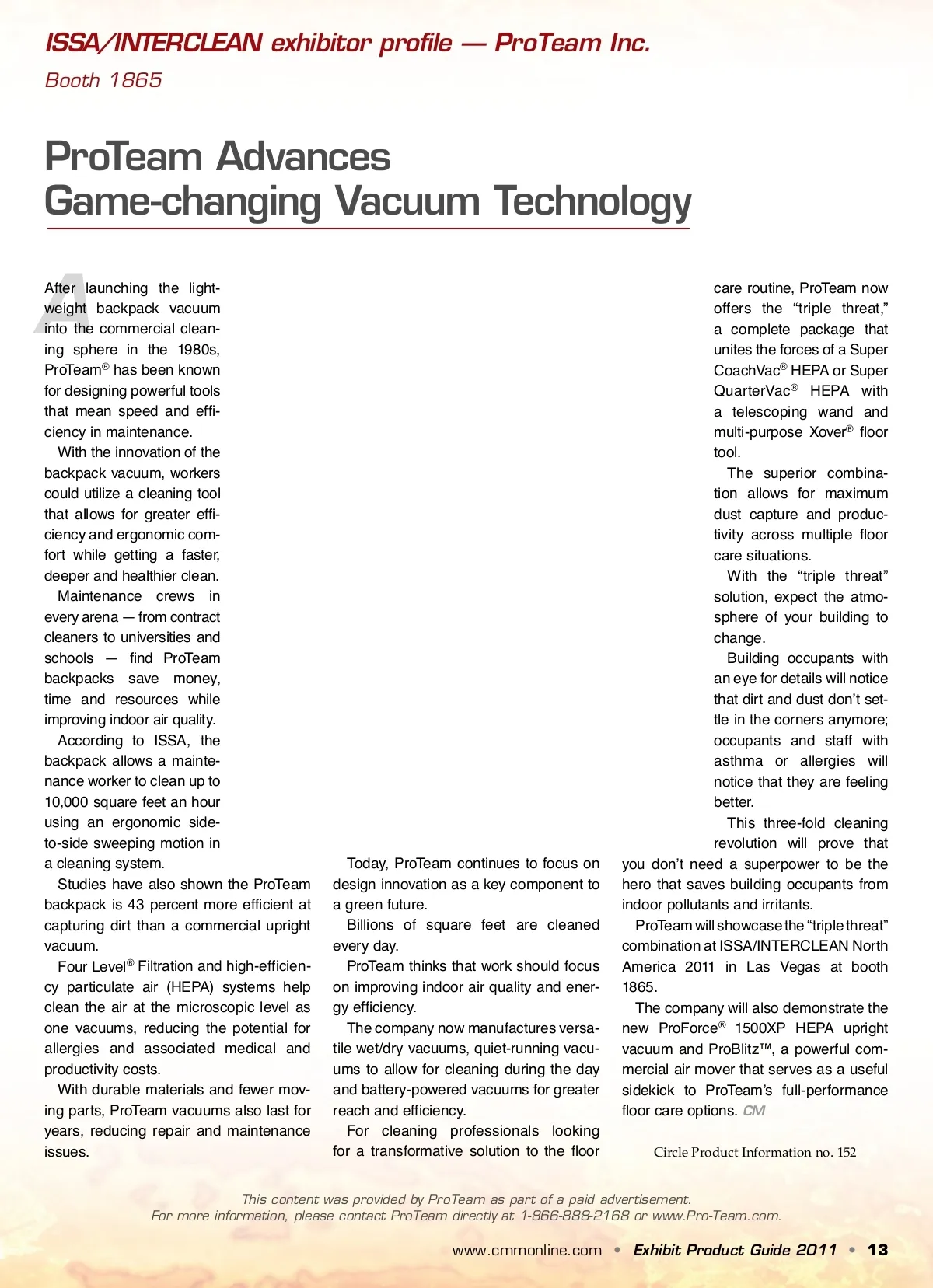 ISSA/INTERCLEAN exhibitor profile — ProTeam Inc.

Booth 1865

ProTeam Advances Game-changing Vacuum Technology

After launching the lightweight backpack vacuum into the commercial cleaning sphere in the 1980s, ProTeam® has been known for designing powerful tools that mean speed and efficiency in maintenance.

With the innovation of the backpack vacuum, workers could utilize a cleaning tool that allows for greater efficiency and ergonomic comfort while getting a faster, deeper and healthier clean.

Maintenance crews in every arena — from contract cleaners to universities and schools — find ProTeam backpacks save money, time and resources while improving indoor air quality.

According to ISSA, the backpack allows a maintenance worker to clean up to 10,000 square feet an hour using an ergonomic side-to-side sweeping motion in a cleaning system.

Studies have also shown the ProTeam backpack is 43 percent more efficient at capturing dirt than a commercial upright vacuum.

Four Level® Filtration and high-efficiency particulate air (HEPA) systems help clean the air at the microscopic level as one vacuums, reducing the potential for allergies and associated medical and productivity costs.

With durable materials and fewer moving parts, ProTeam vacuums also last for years, reducing repair and maintenance issues.

Today, ProTeam continues to focus on design innovation as a key component to a green future.

Billions of square feet are cleaned every day.

ProTeam thinks that work should focus on improving indoor air quality and energy efficiency.

The company now manufactures versatile wet/dry vacuums, quiet-running vacuums to allow for cleaning during the day and battery-powered vacuums for greater reach and efficiency.

For cleaning professionals looking for a transformative solution to the floor care routine, ProTeam now offers the "triple threat," a complete package that unites the forces of a Super CoachVac® HEPA or Super QuarterVac® HEPA with a telescoping wand and multi-purpose Xover® floor tool.

The superior combination allows for maximum dust capture and productivity across multiple floor care situations.

With the "triple threat" solution, expect the atmosphere of your building to change.

Building occupants with an eye for details will notice that dirt and dust don't settle in the corners anymore; occupants and staff with asthma or allergies will notice that they are feeling better.

This three-fold cleaning revolution will prove that you don't need a superpower to be the hero that saves building occupants from indoor pollutants and irritants.

ProTeam will showcase the "triple threat" combination at ISSA/INTERCLEAN North America 2011 in Las Vegas at booth 1865.

The company will also demonstrate the new ProForce® 1500XP HEPA upright vacuum and ProBlitz™, a powerful commercial air mover that serves as a useful sidekick to ProTeam's full-performance floor care options. CM

Circle Product Information no. 152

This content was provided by ProTeam as part of a paid advertisement.
For more information, please contact ProTeam directly at 1-866-888-2168 or www.Pro-Team.com.

www.cmmonline.com • Exhibit Product Guide 2011 • 13